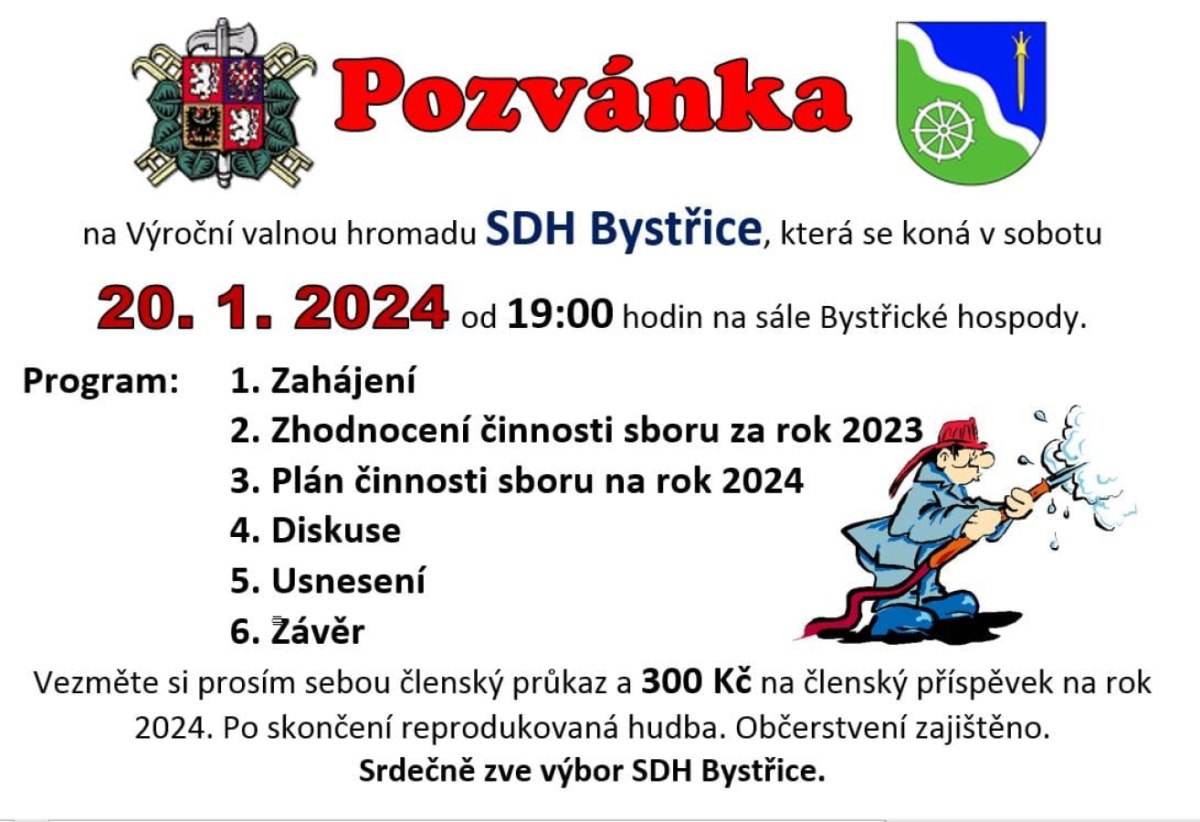 Pozvánka

na Výroční valnou hromadu SDH Bystřice, která se koná v sobotu

20. 1. 2024 od 19:00 hodin na sále Bystřické hospody.

Program: 1. Zahájení
2. Zhodnocení činnosti sboru za rok 2023
3. Plán činnosti sboru na rok 2024
4. Diskuse
5. Usnesení
6. Závěr

Vezměte si prosím sebou členský průkaz a 300 Kč na členský příspěvek na rok 2024. Po skončení reprodukovaná hudba. Občerstvení zajištěno.

Srdečně zve výbor SDH Bystřice.